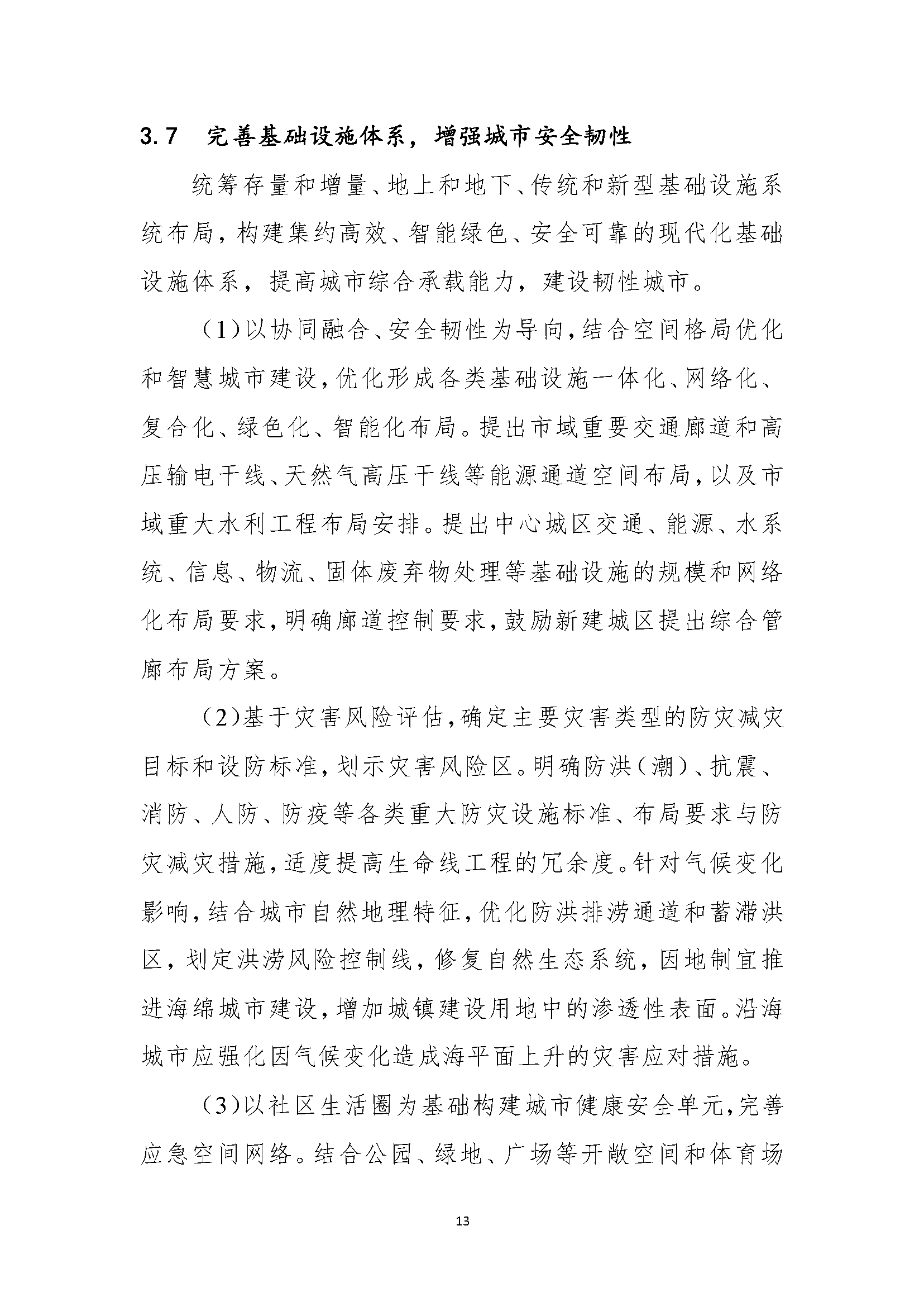 3.7 完善基础设施体系，增强城市安全韧性

统筹存量和增量、地上和地下、传统和新型基础设施系统布局，构建集约高效、智能绿色、安全可靠的现代化基础设施体系，提高城市综合承载能力，建设韧性城市。

（1）以协同融合、安全韧性为导向，结合空间格局优化和智慧城市建设，优化形成各类基础设施一体化、网络化、复合化、绿色化、智能化布局。提出市域重要交通廊道和高压输电干线、天然气高压干线等能源通道空间布局，以及市域重大水利工程布局安排。提出中心城区交通、能源、水系统、信息、物流、固体废弃物处理等基础设施的规模和网络化布局要求，明确廊道控制要求，鼓励新建城区提出综合管廊布局方案。

（2）基于灾害风险评估，确定主要灾害类型的防灾减灾目标和设防标准，划示灾害风险区。明确防洪（潮）、抗震、消防、人防、防疫等各类重大防灾设施标准、布局要求与防灾减灾措施，适度提高生命线工程的冗余度。针对气候变化影响，结合城市自然地理特征，优化防洪排涝通道和蓄滞洪区，划定洪涝风险控制线，修复自然生态系统，因地制宜推进海绵城市建设，增加城镇建设用地中的渗透性表面。沿海城市应强化因气候变化造成海平面上升的灾害应对措施。

（3）以社区生活圈为基础构建城市健康安全单元，完善应急空间网络。结合公园、绿地、广场等开敞空间和体育场

13